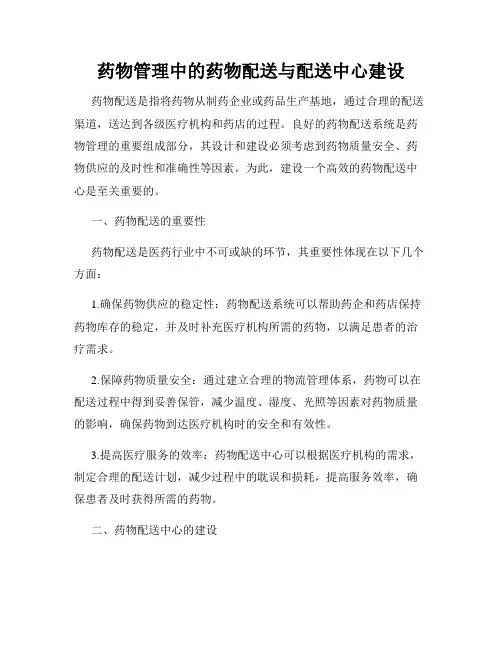 药物管理中的药物配送与配送中心建设

药物配送是指将药物从制药企业或药品生产基地，通过合理的配送渠道，送达到各级医疗机构和药店的过程。良好的药物配送系统是药物管理的重要组成部分，其设计和建设必须考虑到药物质量安全、药物供应的及时性和准确性等因素。为此，建设一个高效的药物配送中心是至关重要的。

一、药物配送的重要性

药物配送是医药行业中不可或缺的环节，其重要性体现在以下几个方面：

1.确保药物供应的稳定性：药物配送系统可以帮助药企和药店保持药物库存的稳定，并及时补充医疗机构所需的药物，以满足患者的治疗需求。

2.保障药物质量安全：通过建立合理的物流管理体系，药物可以在配送过程中得到妥善保管，减少温度、湿度、光照等因素对药物质量的影响，确保药物到达医疗机构时的安全和有效性。

3.提高医疗服务的效率：药物配送中心可以根据医疗机构的需求，制定合理的配送计划，减少过程中的耽误和损耗，提高服务效率，确保患者及时获得所需的药物。

二、药物配送中心的建设